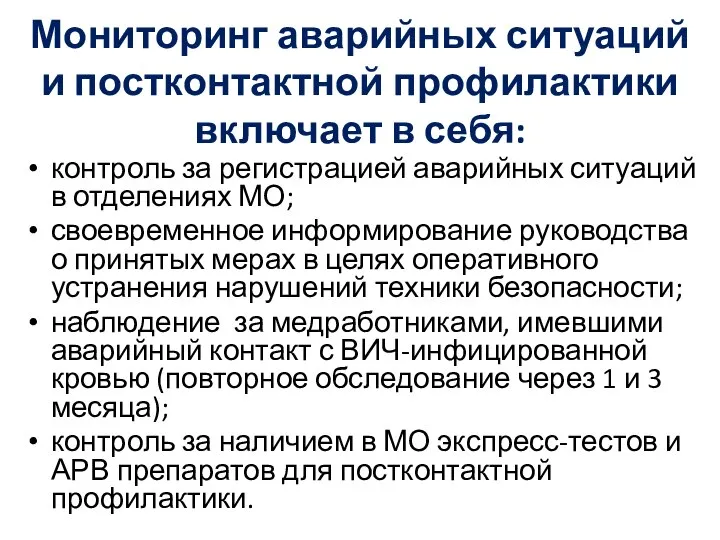 Мониторинг аварийных ситуаций и постконтактной профилактики включает в себя:

• контроль за регистрацией аварийных ситуаций в отделениях МО;
• своевременное информирование руководства о принятых мерах в целях оперативного устранения нарушений техники безопасности;
• наблюдение  за медработниками, имевшими аварийный контакт с ВИЧ-инфицированной кровью (повторное обследование через 1 и 3 месяца);
• контроль за наличием в МО экспресс-тестов и АРВ препаратов для постконтактной профилактики.